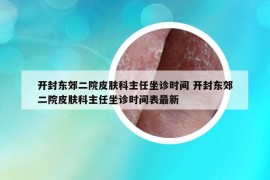 开封东郊二院皮肤科主任坐诊时间 开封东郊二院皮肤科主任坐诊时间表最新